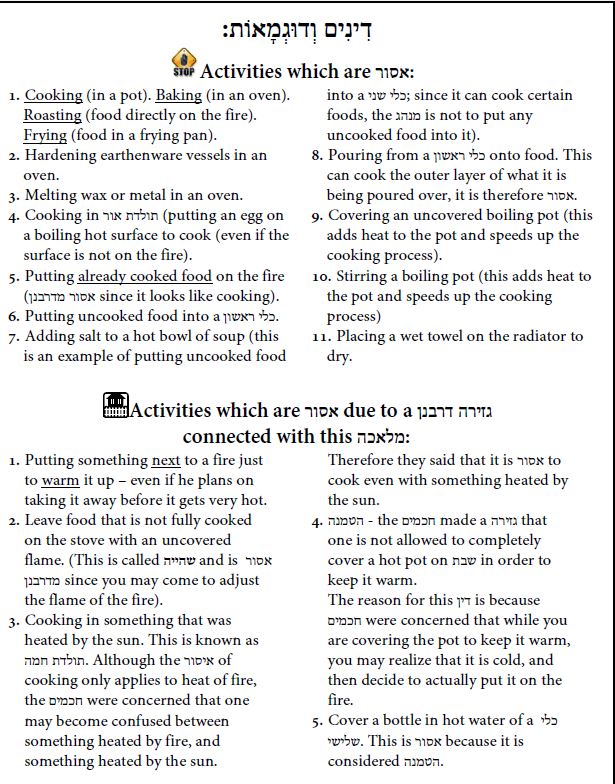 דִינִים וְדוּגְמָאוֹת:

STOP Activities which are אסור:

1. Cooking (in a pot). Baking (in an oven). Roasting (food directly on the fire). Frying (food in a frying pan).
2. Hardening earthenware vessels in an oven.
3. Melting wax or metal in an oven.
4. Cooking in תולדת אור (putting an egg on a boiling hot surface to cook (even if the surface is not on the fire).
5. Putting already cooked food on the fire (אסור מדרבנן since it looks like cooking).
6. Putting uncooked food into a כלי ראשון.
7. Adding salt to a hot bowl of soup (this is an example of putting uncooked food into a כלי שני; since it can cook certain foods, the מנהג is not to put any uncooked food into it).
8. Pouring from a כלי ראשון onto food. This can cook the outer layer of what it is being poured over, it is therefore אסור.
9. Covering an uncovered boiling pot (this adds heat to the pot and speeds up the cooking process).
10. Stirring a boiling pot (this adds heat to the pot and speeds up the cooking process)
11. Placing a wet towel on the radiator to dry.

Activities which are אסור due to a גזירה דרבנן connected with this מלאכה:

1. Putting something next to a fire just to warm it up – even if he plans on taking it away before it gets very hot.
2. Leave food that is not fully cooked on the stove with an uncovered flame. (This is called שהייה and is אסור מדרבנן since you may come to adjust the flame of the fire).
3. Cooking in something that was heated by the sun. This is known as תולדת חמה. Although the איסור of cooking only applies to heat of fire, the חכמים were concerned that one may become confused between something heated by fire, and something heated by the sun. Therefore they said that it is אסור to cook even with something heated by the sun.
4. הטמנה - the חכמים made a גזירה that one is not allowed to completely cover a hot pot on שבת in order to keep it warm.
The reason for this דין is because חכמים were concerned that while you are covering the pot to keep it warm, you may realize that it is cold, and then decide to actually put it on the fire.
5. Cover a bottle in hot water of a כלי שלישי. This is אסור because it is considered הטמנה.